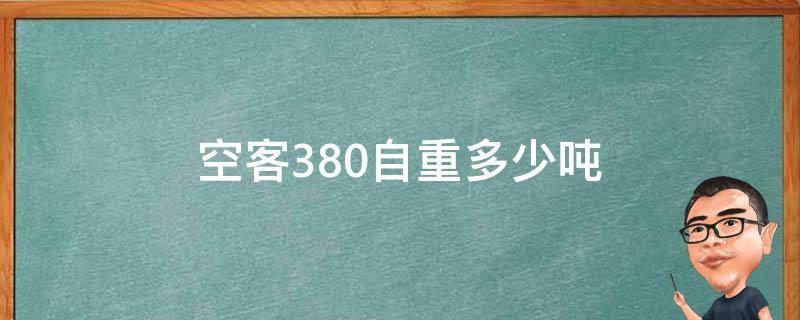 空客380自重多少吨